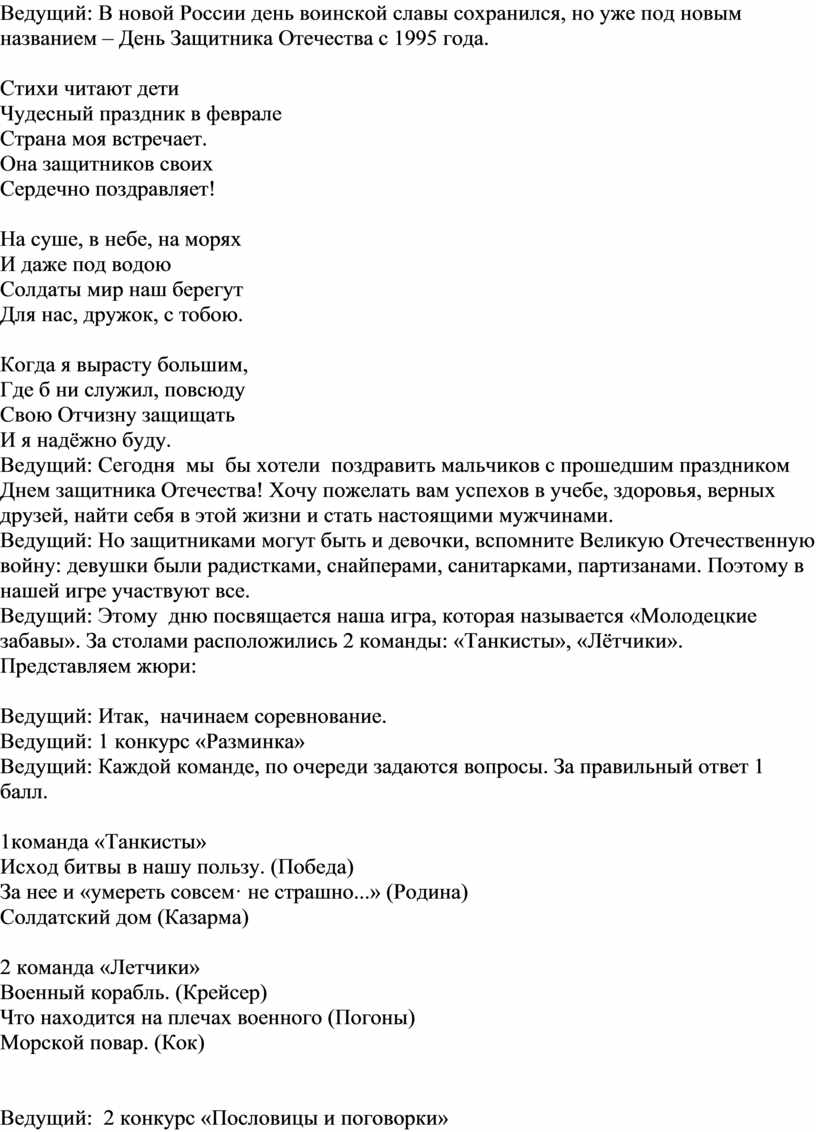 Ведущий: В новой России день воинской славы сохранился, но уже под новым названием – День Защитника Отечества с 1995 года.

Стихи читают дети
Чудесный праздник в феврале
Страна моя встречает.
Она защитников своих
Сердечно поздравляет!

На суше, в небе, на морях
И даже под водою
Солдаты мир наш берегут
Для нас, дружок, с тобою.

Когда я вырасту большим,
Где б ни служил, повсюду
Свою Отчизну защищать
И я надёжно буду.
Ведущий: Сегодня мы бы хотели поздравить мальчиков с прошедшим праздником Днем защитника Отечества! Хочу пожелать вам успехов в учебе, здоровья, верных друзей, найти себя в этой жизни и стать настоящими мужчинами.
Ведущий: Но защитниками могут быть и девочки, вспомните Великую Отечественную войну: девушки были радистками, снайперами, санитарками, партизанами. Поэтому в нашей игре участвуют все.
Ведущий: Этому дню посвящается наша игра, которая называется «Молодецкие забавы». За столами расположились 2 команды: «Танкисты», «Лётчики».
Представляем жюри:

Ведущий: Итак, начинаем соревнование.
Ведущий: 1 конкурс «Разминка»
Ведущий: Каждой команде, по очереди задаются вопросы. За правильный ответ 1 балл.

1команда «Танкисты»
Исход битвы в нашу пользу. (Победа)
За нее и «умереть совсем· не страшно...» (Родина)
Солдатский дом (Казарма)

2 команда «Летчики»
Военный корабль. (Крейсер)
Что находится на плечах военного (Погоны)
Морской повар. (Кок)

Ведущий: 2 конкурс «Пословицы и поговорки»